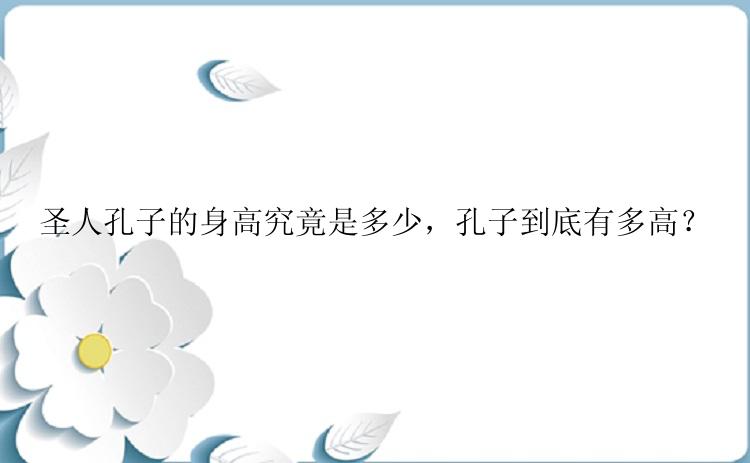 圣人孔子的身高究竟是多少，孔子到底有多高？